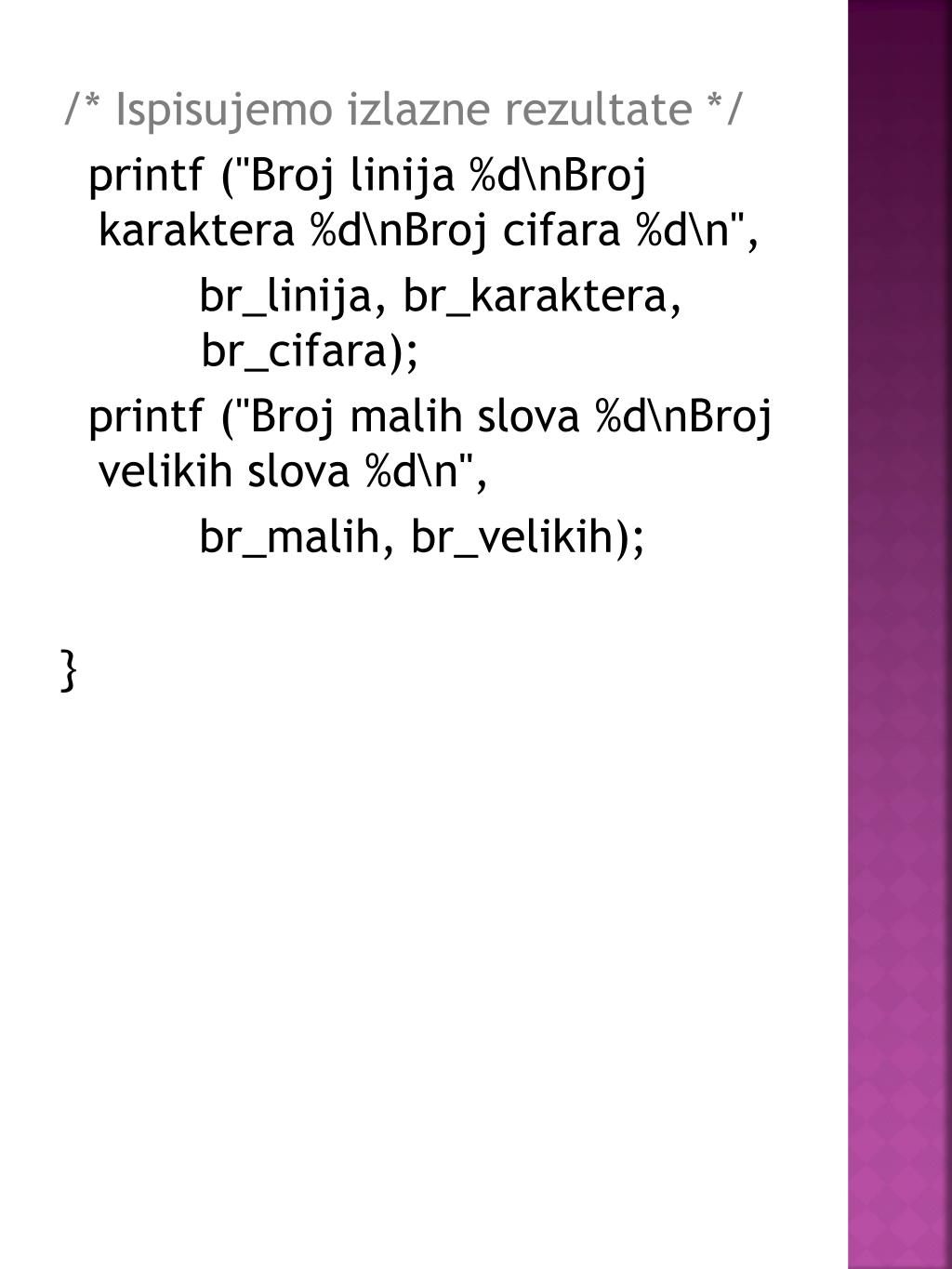 /* Ispisujemo izlazne rezultate */

printf ("Broj linija %d\nBroj karaktera %d\nBroj cifara %d\n",

br_linija, br_karaktera, br_cifara);

printf ("Broj malih slova %d\nBroj velikih slova %d\n",

br_malih, br_velikih);

}